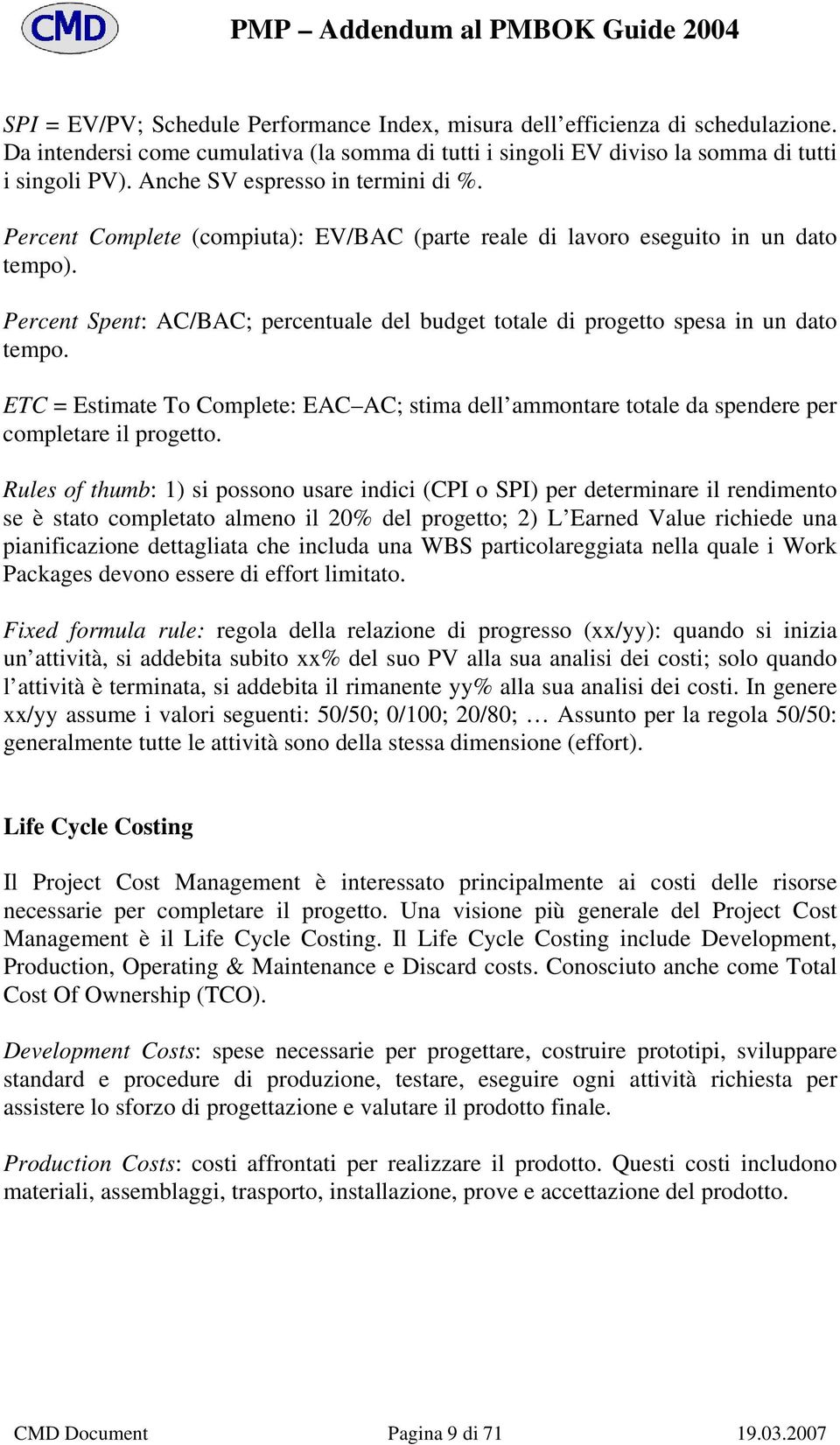 CMD

PMP – Addendum al PMBOK Guide 2004

SPI = EV/PV; Schedule Performance Index, misura dell'efficienza di schedulazione. Da intendersi come cumulativa (la somma di tutti i singoli EV diviso la somma di tutti i singoli PV). Anche SV espresso in termini di %.

Percent Complete (compiuta): EV/BAC (parte reale di lavoro eseguito in un dato tempo).

Percent Spent: AC/BAC; percentuale del budget totale di progetto spesa in un dato tempo.

ETC = Estimate To Complete: EAC–AC; stima dell'ammontare totale da spendere per completare il progetto.

Rules of thumb: 1) si possono usare indici (CPI o SPI) per determinare il rendimento se è stato completato almeno il 20% del progetto; 2) L'Earned Value richiede una pianificazione dettagliata che includa una WBS particolareggiata nella quale i Work Packages devono essere di effort limitato.

Fixed formula rule: regola della relazione di progresso (xx/yy): quando si inizia un'attività, si addebita subito xx% del suo PV alla sua analisi dei costi; solo quando l'attività è terminata, si addebita il rimanente yy% alla sua analisi dei costi. In genere xx/yy assume i valori seguenti: 50/50; 0/100; 20/80; … Assunto per la regola 50/50: generalmente tutte le attività sono della stessa dimensione (effort).

Life Cycle Costing

Il Project Cost Management è interessato principalmente ai costi delle risorse necessarie per completare il progetto. Una visione più generale del Project Cost Management è il Life Cycle Costing. Il Life Cycle Costing include Development, Production, Operating & Maintenance e Discard costs. Conosciuto anche come Total Cost Of Ownership (TCO).

Development Costs: spese necessarie per progettare, costruire prototipi, sviluppare standard e procedure di produzione, testare, eseguire ogni attività richiesta per assistere lo sforzo di progettazione e valutare il prodotto finale.

Production Costs: costi affrontati per realizzare il prodotto. Questi costi includono materiali, assemblaggi, trasporto, installazione, prove e accettazione del prodotto.

CMD Document Pagina 9 di 71 19.03.2007